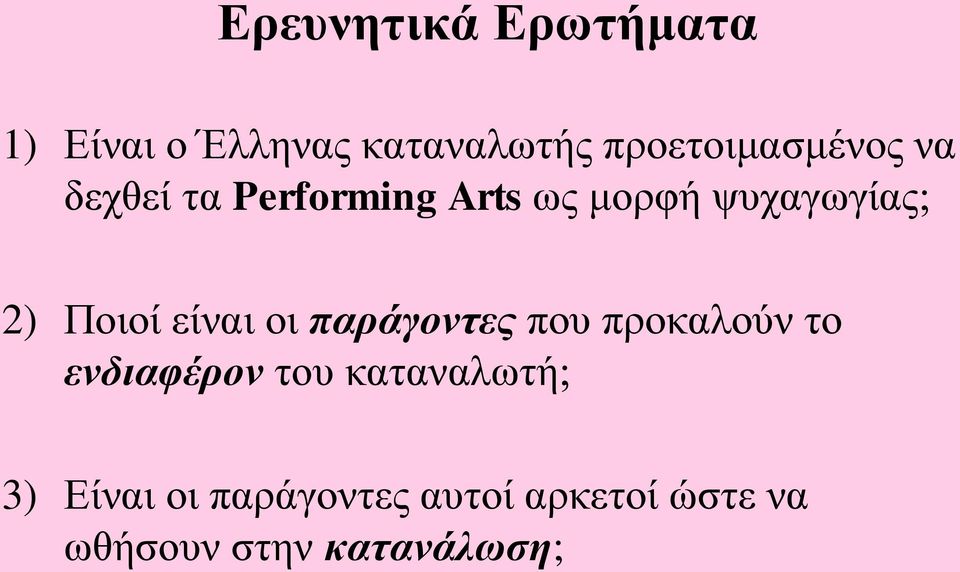 Ερευνητικά Ερωτήματα

1) Είναι ο Έλληνας καταναλωτής προετοιμασμένος να δεχθεί τα Performing Arts ως μορφή ψυχαγωγίας;

2) Ποιοί είναι οι παράγοντες που προκαλούν το ενδιαφέρον του καταναλωτή;

3) Είναι οι παράγοντες αυτοί αρκετοί ώστε να ωθήσουν στην κατανάλωση;